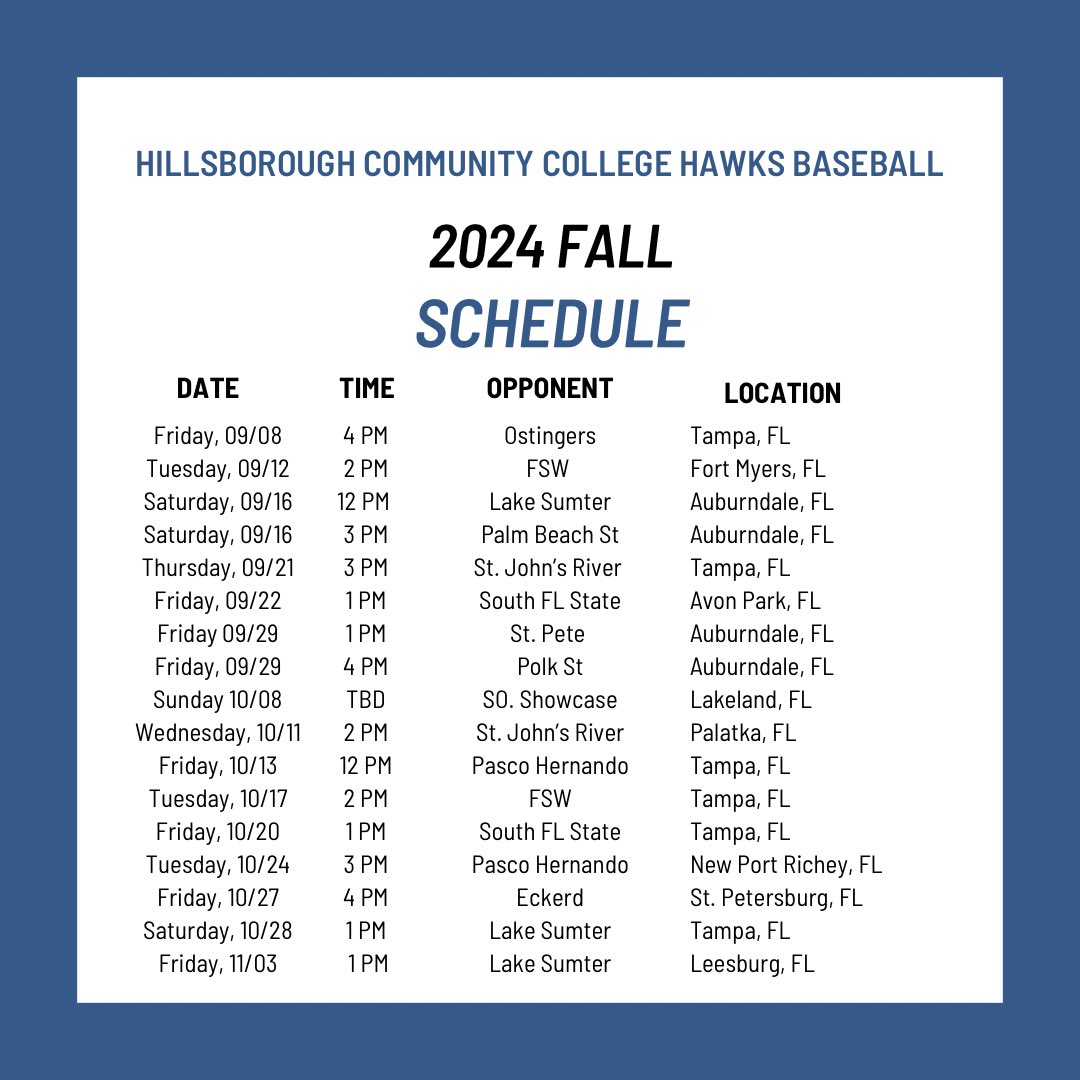 HILLSBOROUGH COMMUNITY COLLEGE HAWKS BASEBALL

2024 FALL
SCHEDULE

| DATE | TIME | OPPONENT | LOCATION |
|---|---|---|---|
| Friday, 09/08 | 4 PM | Ostingers | Tampa, FL |
| Tuesday, 09/12 | 2 PM | FSW | Fort Myers, FL |
| Saturday, 09/16 | 12 PM | Lake Sumter | Auburndale, FL |
| Saturday, 09/16 | 3 PM | Palm Beach St | Auburndale, FL |
| Thursday, 09/21 | 3 PM | St. John's River | Tampa, FL |
| Friday, 09/22 | 1 PM | South FL State | Avon Park, FL |
| Friday 09/29 | 1 PM | St. Pete | Auburndale, FL |
| Friday, 09/29 | 4 PM | Polk St | Auburndale, FL |
| Sunday 10/08 | TBD | SO. Showcase | Lakeland, FL |
| Wednesday, 10/11 | 2 PM | St. John's River | Palatka, FL |
| Friday, 10/13 | 12 PM | Pasco Hernando | Tampa, FL |
| Tuesday, 10/17 | 2 PM | FSW | Tampa, FL |
| Friday, 10/20 | 1 PM | South FL State | Tampa, FL |
| Tuesday, 10/24 | 3 PM | Pasco Hernando | New Port Richey, FL |
| Friday, 10/27 | 4 PM | Eckerd | St. Petersburg, FL |
| Saturday, 10/28 | 1 PM | Lake Sumter | Tampa, FL |
| Friday, 11/03 | 1 PM | Lake Sumter | Leesburg, FL |